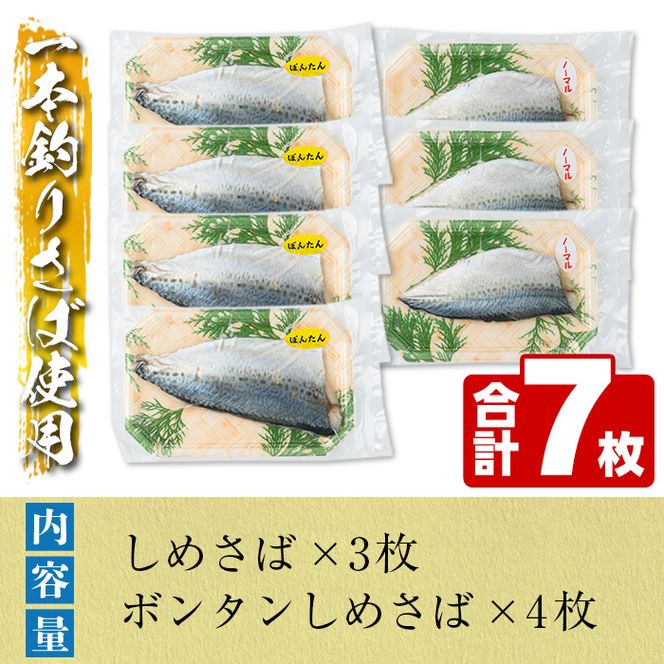 一本釣りさば使用

ぼんたん
ぼんたん
ぼんたん
ぼんたん

ノーマル
ノーマル
ノーマル

合計7枚

内容量

しめさば ×3枚
ボンタンしめさば ×4枚